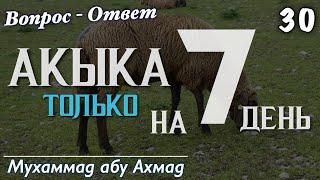 Вопрос - Ответ
30
АКЫКА
ТОЛЬКО
НА 7 ДЕНЬ
Мухаммад абу Ахмад